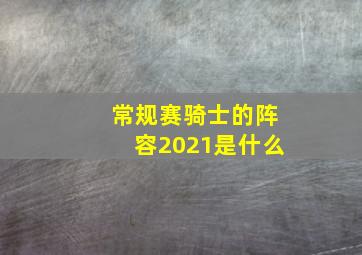 常规赛骑士的阵容2021是什么